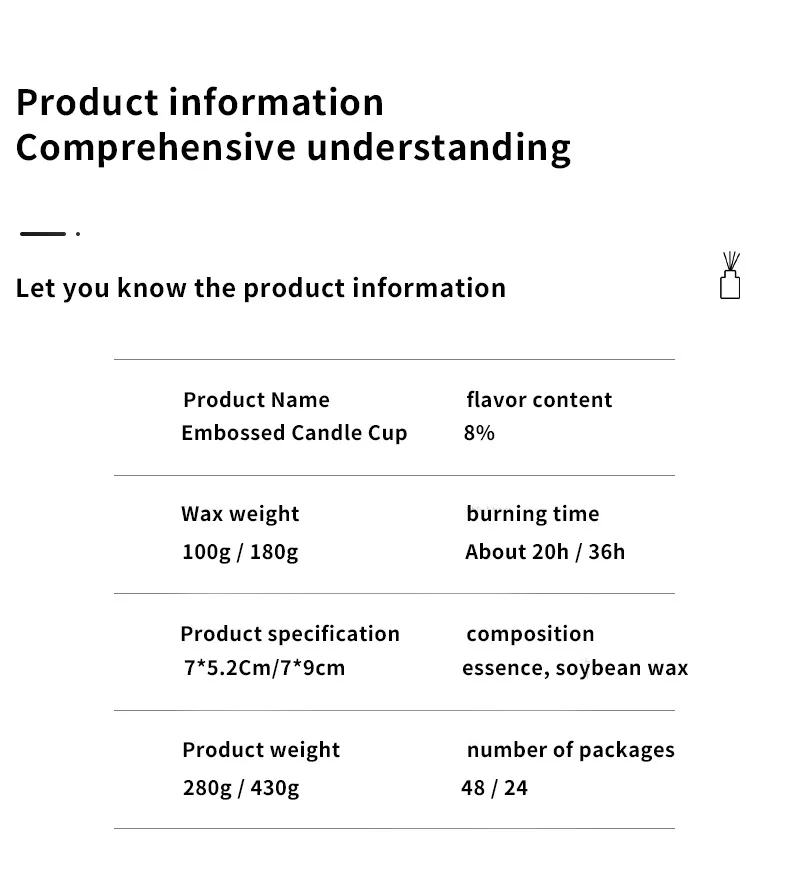 Product information
Comprehensive understanding

Let you know the product information

Product Name
Embossed Candle Cup

flavor content
8%

Wax weight
100g / 180g

burning time
About 20h / 36h

Product specification
7*5.2Cm/7*9cm

composition
essence, soybean wax

Product weight
280g / 430g

number of packages
48 / 24